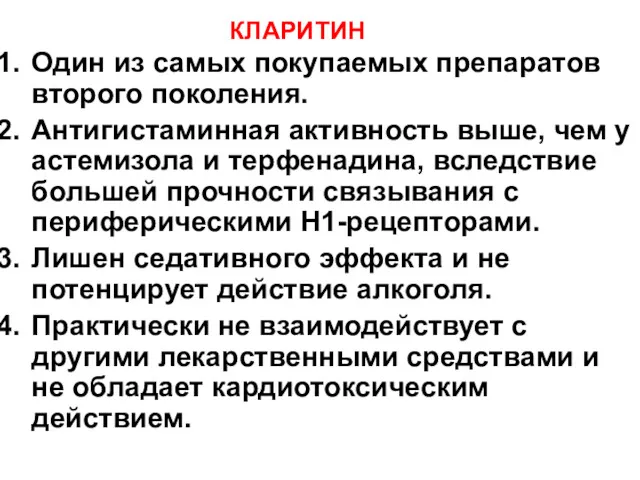 КЛАРИТИН

1. Один из самых покупаемых препаратов второго поколения.
2. Антигистаминная активность выше, чем у астемизола и терфенадина, вследствие большей прочности связывания с периферическими Н1-рецепторами.
3. Лишен седативного эффекта и не потенцирует действие алкоголя.
4. Практически не взаимодействует с другими лекарственными средствами и не обладает кардиотоксическим действием.